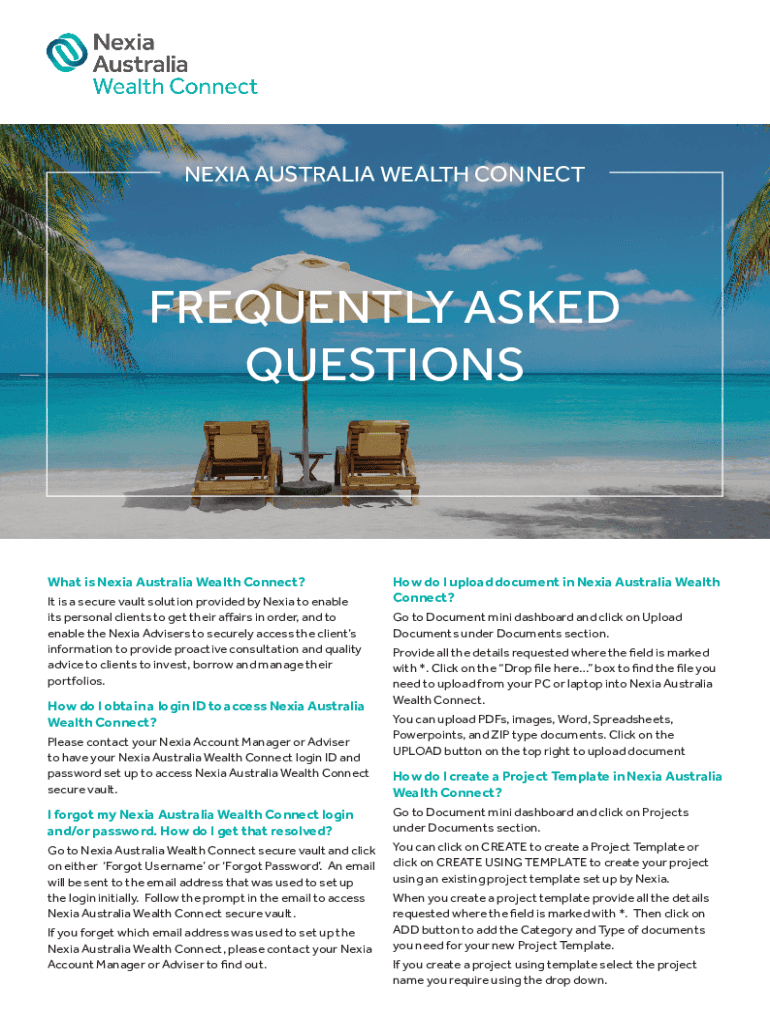 Nexia Australia Wealth Connect

NEXIA AUSTRALIA WEALTH CONNECT

FREQUENTLY ASKED QUESTIONS

What is Nexia Australia Wealth Connect?

It is a secure vault solution provided by Nexia to enable its personal clients to get their affairs in order, and to enable the Nexia Advisers to securely access the client's information to provide proactive consultation and quality advice to clients to invest, borrow and manage their portfolios.

How do I obtain a login ID to access Nexia Australia Wealth Connect?

Please contact your Nexia Account Manager or Adviser to have your Nexia Australia Wealth Connect login ID and password set up to access Nexia Australia Wealth Connect secure vault.

I forgot my Nexia Australia Wealth Connect login and/or password. How do I get that resolved?

Go to Nexia Australia Wealth Connect secure vault and click on either 'Forgot Username' or 'Forgot Password'. An email will be sent to the email address that was used to set up the login initially. Follow the prompt in the email to access Nexia Australia Wealth Connect secure vault.

If you forget which email address was used to set up the Nexia Australia Wealth Connect, please contact your Nexia Account Manager or Adviser to find out.

How do I upload document in Nexia Australia Wealth Connect?

Go to Document mini dashboard and click on Upload Documents under Documents section.

Provide all the details requested where the field is marked with *. Click on the "Drop file here..." box to find the file you need to upload from your PC or laptop into Nexia Australia Wealth Connect.

You can upload PDFs, images, Word, Spreadsheets, Powerpoints, and ZIP type documents. Click on the UPLOAD button on the top right to upload document

How do I create a Project Template in Nexia Australia Wealth Connect?

Go to Document mini dashboard and click on Projects under Documents section.

You can click on CREATE to create a Project Template or click on CREATE USING TEMPLATE to create your project using an existing project template set up by Nexia.

When you create a project template provide all the details requested where the field is marked with *. Then click on ADD button to add the Category and Type of documents you need for your new Project Template.

If you create a project using template select the project name you require using the drop down.